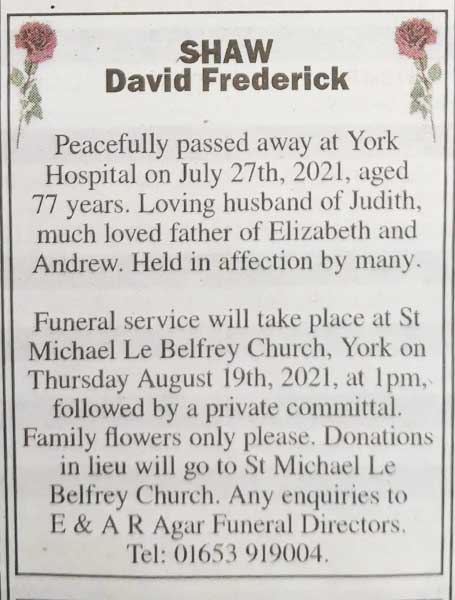 SHAW
David Frederick

Peacefully passed away at York Hospital on July 27th, 2021, aged 77 years. Loving husband of Judith, much loved father of Elizabeth and Andrew. Held in affection by many.

Funeral service will take place at St Michael Le Belfrey Church, York on Thursday August 19th, 2021, at 1pm, followed by a private committal. Family flowers only please. Donations in lieu will go to St Michael Le Belfrey Church. Any enquiries to E & A R Agar Funeral Directors. Tel: 01653 919004.